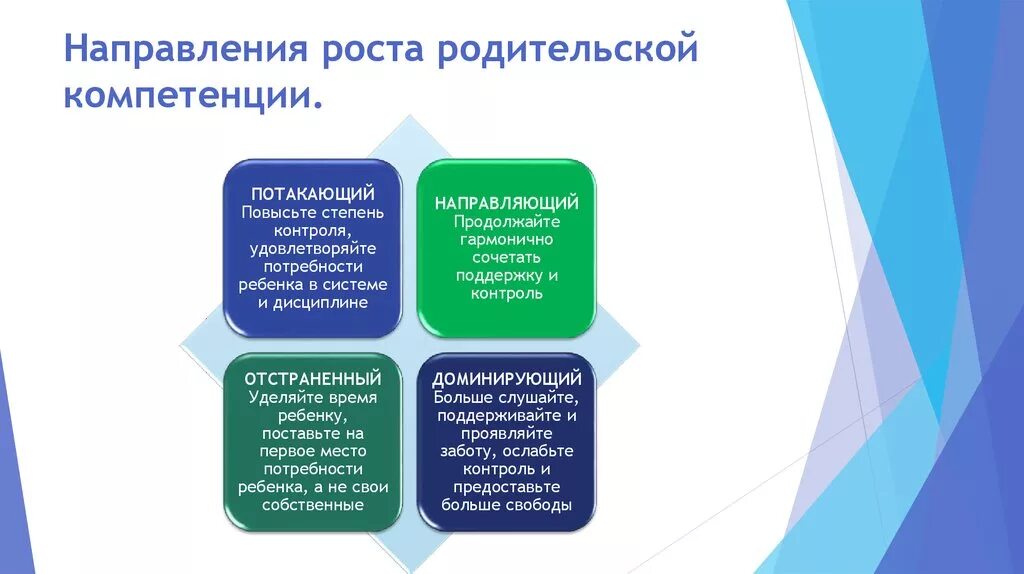 Направления роста родительской компетенции.

ПОТАКАЮЩИЙ
Повысьте степень контроля, удовлетворяйте потребности ребенка в системе и дисциплине

НАПРАВЛЯЮЩИЙ
Продолжайте гармонично сочетать поддержку и контроль

ОТСТРАНЕННЫЙ
Уделяйте время ребенку, поставьте на первое место потребности ребенка, а не свои собственные

ДОМИНИРУЮЩИЙ
Больше слушайте, поддерживайте и проявляйте заботу, ослабьте контроль и предоставьте больше свободы